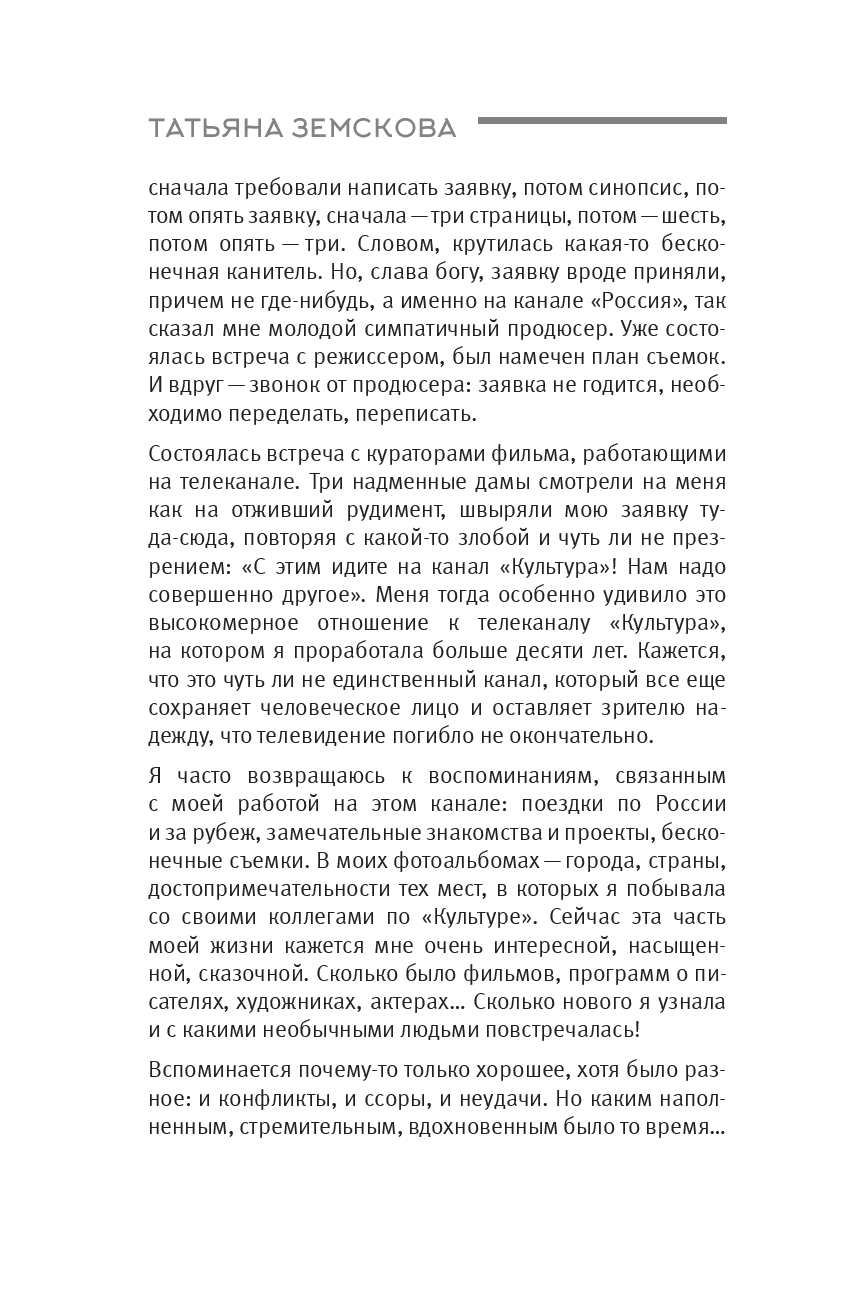 ТАТЬЯНА ЗЕМСКОВА

сначала требовали написать заявку, потом синопсис, потом опять заявку, сначала — три страницы, потом — шесть, потом опять — три. Словом, крутилась какая-то бесконечная канитель. Но, слава богу, заявку вроде приняли, причем не где-нибудь, а именно на канале «Россия», так сказал мне молодой симпатичный продюсер. Уже состоялась встреча с режиссером, был намечен план съемок. И вдруг — звонок от продюсера: заявка не годится, необходимо переделать, переписать.

Состоялась встреча с кураторами фильма, работающими на телеканале. Три надменные дамы смотрели на меня как на отживший рудимент, швыряли мою заявку туда-сюда, повторяя с какой-то злобой и чуть ли не презрением: «С этим идите на канал «Культура»! Нам надо совершенно другое». Меня тогда особенно удивило это высокомерное отношение к телеканалу «Культура», на котором я проработала больше десяти лет. Кажется, что это чуть ли не единственный канал, который все еще сохраняет человеческое лицо и оставляет зрителю надежду, что телевидение погибло не окончательно.

Я часто возвращаюсь к воспоминаниям, связанным с моей работой на этом канале: поездки по России и за рубеж, замечательные знакомства и проекты, бесконечные съемки. В моих фотоальбомах — города, страны, достопримечательности тех мест, в которых я побывала со своими коллегами по «Культуре». Сейчас эта часть моей жизни кажется мне очень интересной, насыщенной, сказочной. Сколько было фильмов, программ о писателях, художниках, актерах... Сколько нового я узнала и с какими необычными людьми повстречалась!

Вспоминается почему-то только хорошее, хотя было разное: и конфликты, и ссоры, и неудачи. Но каким наполненным, стремительным, вдохновенным было то время...